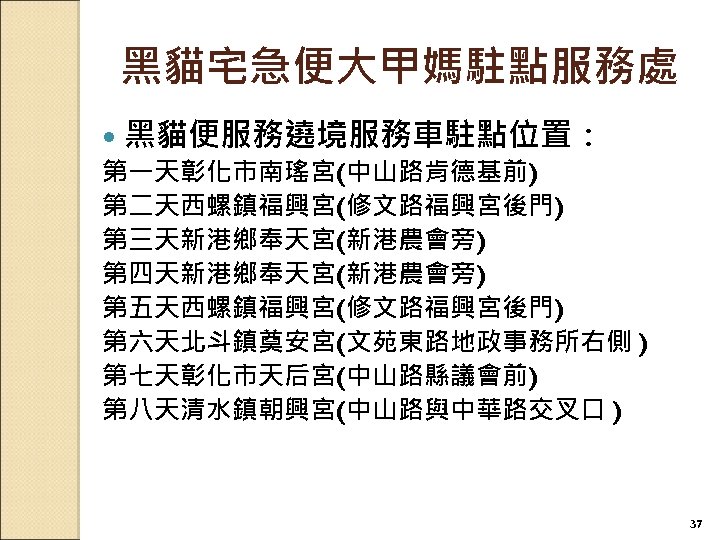 黑貓宅急便大甲媽駐點服務處

• 黑貓便服務遶境服務車駐點位置：

第一天彰化市南瑤宮(中山路肯德基前)
第二天西螺鎮福興宮(修文路福興宮後門)
第三天新港鄉奉天宮(新港農會旁)
第四天新港鄉奉天宮(新港農會旁)
第五天西螺鎮福興宮(修文路福興宮後門)
第六天北斗鎮奠安宮(文苑東路地政事務所右側)
第七天彰化市天后宮(中山路縣議會前)
第八天清水鎮朝興宮(中山路與中華路交叉口)

37